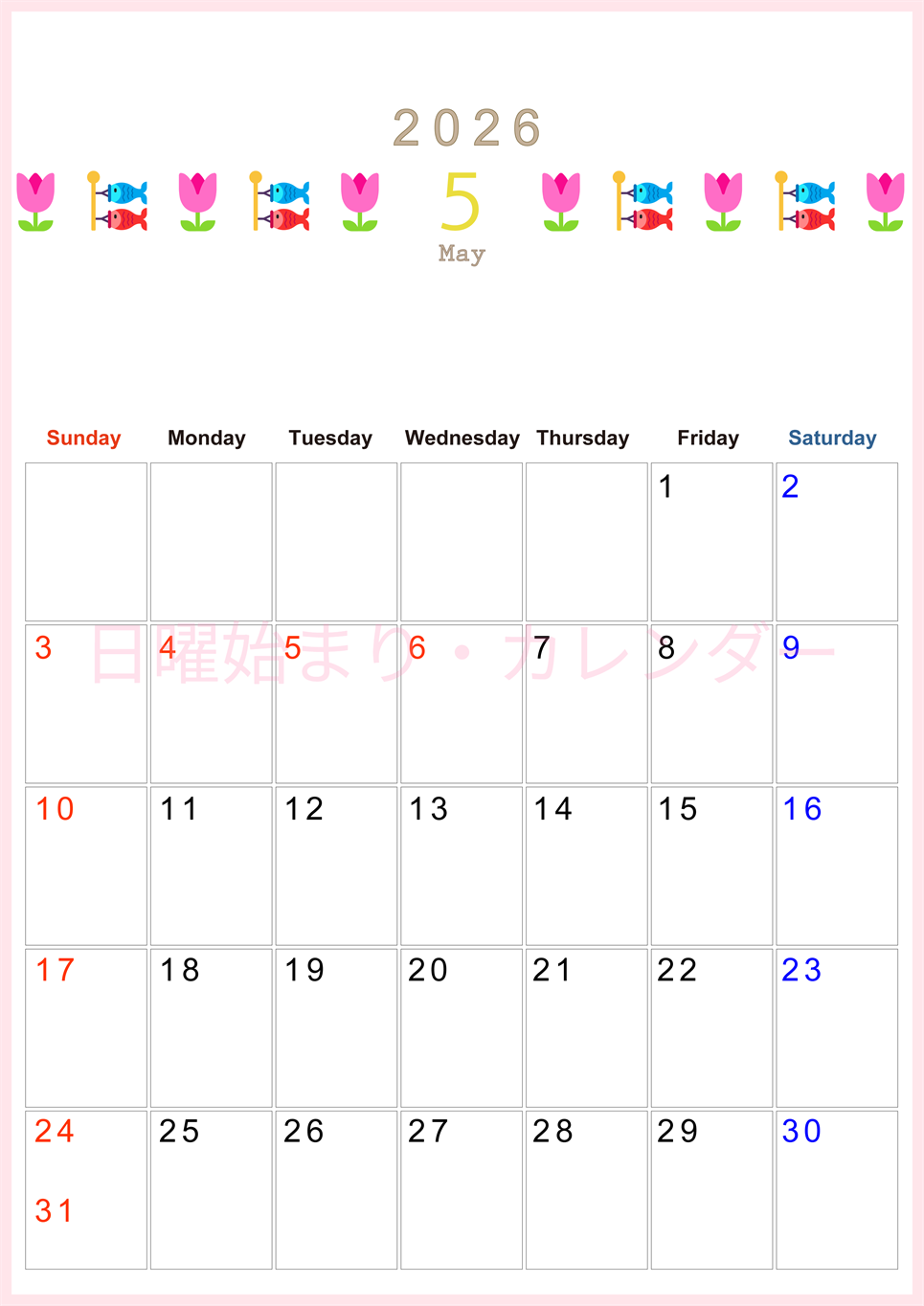 2026

5

May

| Sunday | Monday | Tuesday | Wednesday | Thursday | Friday | Saturday |
|---|---|---|---|---|---|---|
|  |  |  |  |  | 1 | 2 |
| 3 | 4 | 5 | 6 | 7 | 8 | 9 |
| 10 | 11 | 12 | 13 | 14 | 15 | 16 |
| 17 | 18 | 19 | 20 | 21 | 22 | 23 |
| 24 31 | 25 | 26 | 27 | 28 | 29 | 30 |

日曜始まり・カレンダー